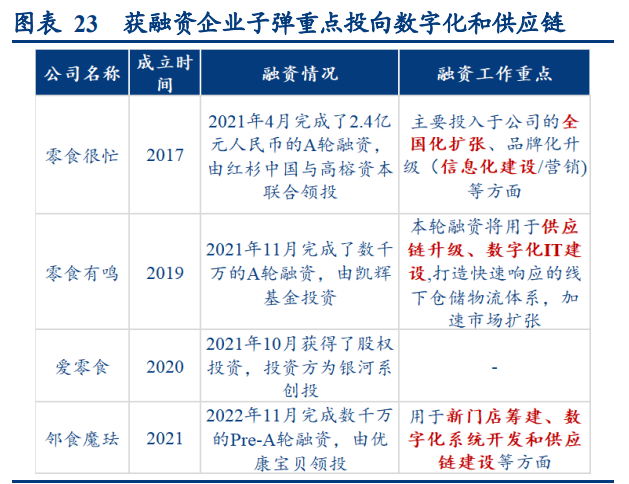 图表 23 获融资企业子弹重点投向数字化和供应链

| 公司名称 | 成立时间 | 融资情况 | 融资工作重点 |
|---|---|---|---|
| 零食很忙 | 2017 | 2021年4月完成了2.4亿元人民币的A轮融资，由红杉中国与高榕资本联合领投 | 主要投入于公司的全国化扩张、品牌化升级（信息化建设/营销）等方面 |
| 零食有鸣 | 2019 | 2021年11月完成了数千万的A轮融资，由凯辉基金投资 | 本轮融资将用于供应链升级、数字化IT建设,打造快速响应的线下仓储物流体系，加速市场扩张 |
| 爱零食 | 2020 | 2021年10月获得了股权投资，投资方为银河系创投 | - |
| 邻食魔珐 | 2021 | 2022年11月完成数千万的Pre-A轮融资，由优康宝贝领投 | 用于新门店筹建、数字化系统开发和供应链建设等方面 |